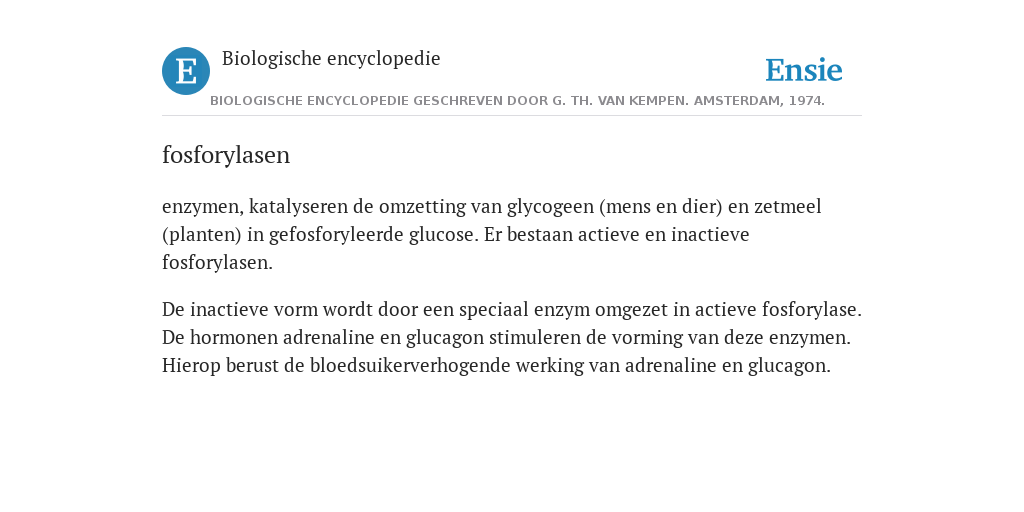 E

Biologische encyclopedie

Ensie

BIOLOGISCHE ENCYCLOPEDIE GESCHREVEN DOOR G. TH. VAN KEMPEN. AMSTERDAM, 1974.

fosforylasen

enzymen, katalyseren de omzetting van glycogeen (mens en dier) en zetmeel (planten) in gefosforyleerde glucose. Er bestaan actieve en inactieve fosforylasen.

De inactieve vorm wordt door een speciaal enzym omgezet in actieve fosforylase. De hormonen adrenaline en glucagon stimuleren de vorming van deze enzymen. Hierop berust de bloedsuikerverhogende werking van adrenaline en glucagon.